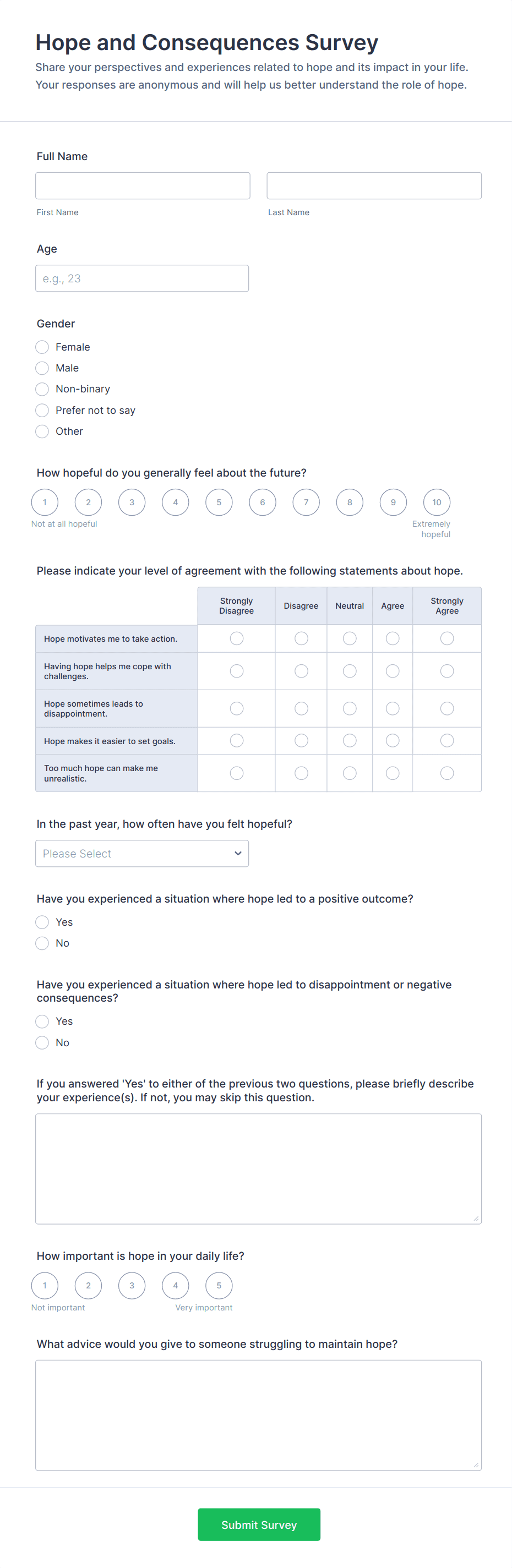 Hope and Consequences Survey

Share your perspectives and experiences related to hope and its impact in your life. Your responses are anonymous and will help us better understand the role of hope.

Full Name

First Name

Last Name

Age

e.g., 23

Gender

Female

Male

Non-binary

Prefer not to say

Other

How hopeful do you generally feel about the future?

1 2 3 4 5 6 7 8 9 10

Not at all hopeful

Extremely hopeful

Please indicate your level of agreement with the following statements about hope.

| | Strongly Disagree | Disagree | Neutral | Agree | Strongly Agree |
|---|---|---|---|---|---|
| Hope motivates me to take action. | | | | | |
| Having hope helps me cope with challenges. | | | | | |
| Hope sometimes leads to disappointment. | | | | | |
| Hope makes it easier to set goals. | | | | | |
| Too much hope can make me unrealistic. | | | | | |

In the past year, how often have you felt hopeful?

Please Select

Have you experienced a situation where hope led to a positive outcome?

Yes

No

Have you experienced a situation where hope led to disappointment or negative consequences?

Yes

No

If you answered 'Yes' to either of the previous two questions, please briefly describe your experience(s). If not, you may skip this question.

How important is hope in your daily life?

1 2 3 4 5

Not important

Very important

What advice would you give to someone struggling to maintain hope?

Submit Survey